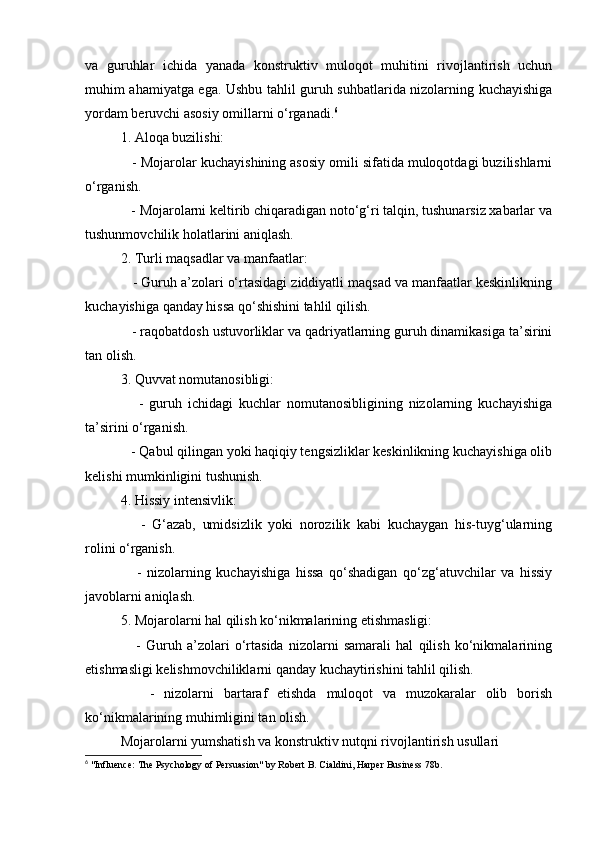 va guruhlar ichida yanada konstruktiv muloqot muhitini rivojlantirish uchun muhim ahamiyatga ega. Ushbu tahlil guruh suhbatlarida nizolarning kuchayishiga yordam beruvchi asosiy omillarni o‘rganadi.$^6$

1. Aloqa buzilishi:

- Mojarolar kuchayishining asosiy omili sifatida muloqotdagi buzilishlarni o‘rganish.

- Mojarolarni keltirib chiqaradigan noto‘g‘ri talqin, tushunarsiz xabarlar va tushunmovchilik holatlarini aniqlash.

2. Turli maqsadlar va manfaatlar:

- Guruh a’zolari o‘rtasidagi ziddiyatli maqsad va manfaatlar keskinlikning kuchayishiga qanday hissa qo‘shishini tahlil qilish.

- raqobatdosh ustuvorliklar va qadriyatlarning guruh dinamikasiga ta’sirini tan olish.

3. Quvvat nomutanosibligi:

- guruh ichidagi kuchlar nomutanosibligining nizolarning kuchayishiga ta’sirini o‘rganish.

- Qabul qilingan yoki haqiqiy tengsizliklar keskinlikning kuchayishiga olib kelishi mumkinligini tushunish.

4. Hissiy intensivlik:

- G‘azab, umidsizlik yoki norozilik kabi kuchaygan his-tuyg‘ularning rolini o‘rganish.

- nizolarning kuchayishiga hissa qo‘shadigan qo‘zg‘atuvchilar va hissiy javoblarni aniqlash.

5. Mojarolarni hal qilish ko‘nikmalarining etishmasligi:

- Guruh a’zolari o‘rtasida nizolarni samarali hal qilish ko‘nikmalarining etishmasligi kelishmovchiliklarni qanday kuchaytirishini tahlil qilish.

- nizolarni bartaraf etishda muloqot va muzokaralar olib borish ko‘nikmalarining muhimligini tan olish.

Mojarolarni yumshatish va konstruktiv nutqni rivojlantirish usullari

$^6$ "Influence: The Psychology of Persuasion" by Robert B. Cialdini, Harper Business 78b.